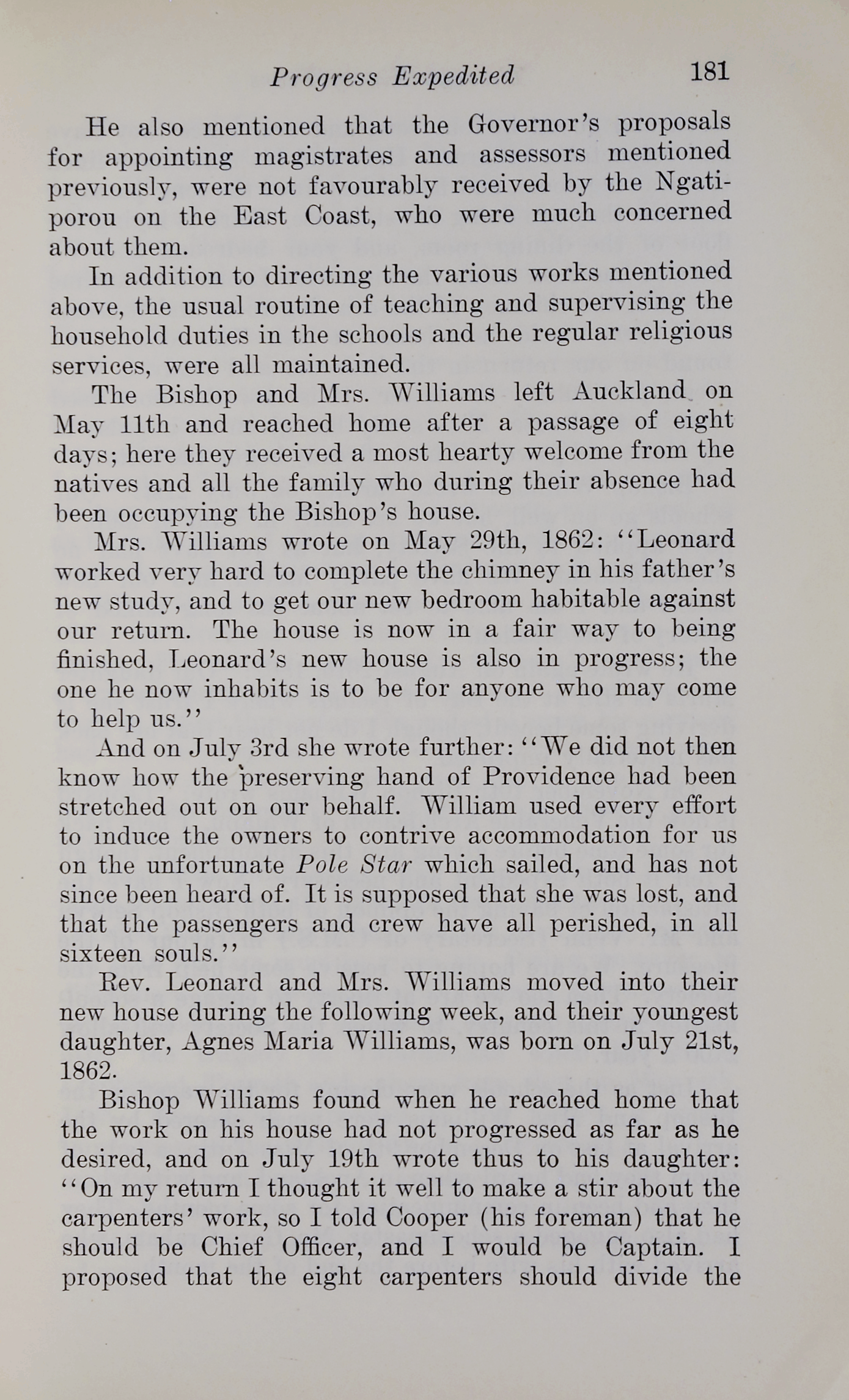 Progress Expedited 181

He also mentioned that the Governor's proposals for appointing magistrates and assessors mentioned previously, were not favourably received by the Ngatiporou on the East Coast, who were much concerned about them.

In addition to directing the various works mentioned above, the usual routine of teaching and supervising the household duties in the schools and the regular religious services, were all maintained.

The Bishop and Mrs. Williams left Auckland on May 11th and reached home after a passage of eight days; here they received a most hearty welcome from the natives and all the family who during their absence had been occupying the Bishop's house.

Mrs. Williams wrote on May 29th, 1862: "Leonard worked very hard to complete the chimney in his father's new study, and to get our new bedroom habitable against our return. The house is now in a fair way to being finished, Leonard's new house is also in progress; the one he now inhabits is to be for anyone who may come to help us."

And on July 3rd she wrote further: "We did not then know how the preserving hand of Providence had been stretched out on our behalf. William used every effort to induce the owners to contrive accommodation for us on the unfortunate Pole Star which sailed, and has not since been heard of. It is supposed that she was lost, and that the passengers and crew have all perished, in all sixteen souls."

Rev. Leonard and Mrs. Williams moved into their new house during the following week, and their youngest daughter, Agnes Maria Williams, was born on July 21st, 1862.

Bishop Williams found when he reached home that the work on his house had not progressed as far as he desired, and on July 19th wrote thus to his daughter: "On my return I thought it well to make a stir about the carpenters' work, so I told Cooper (his foreman) that he should be Chief Officer, and I would be Captain. I proposed that the eight carpenters should divide the